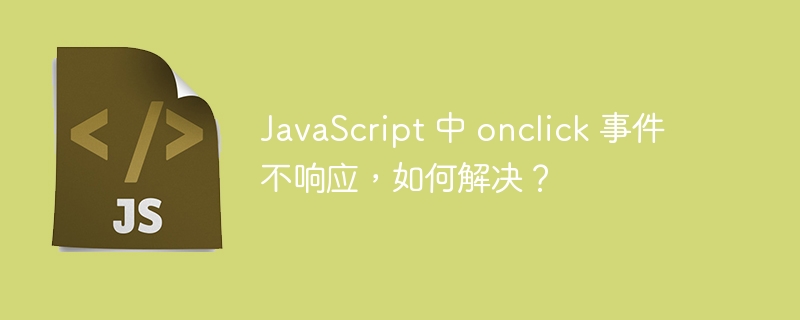 </>

JS

JavaScript 中 onclick 事件不响应，如何解决？